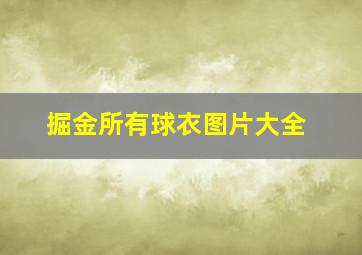 掘金所有球衣图片大全